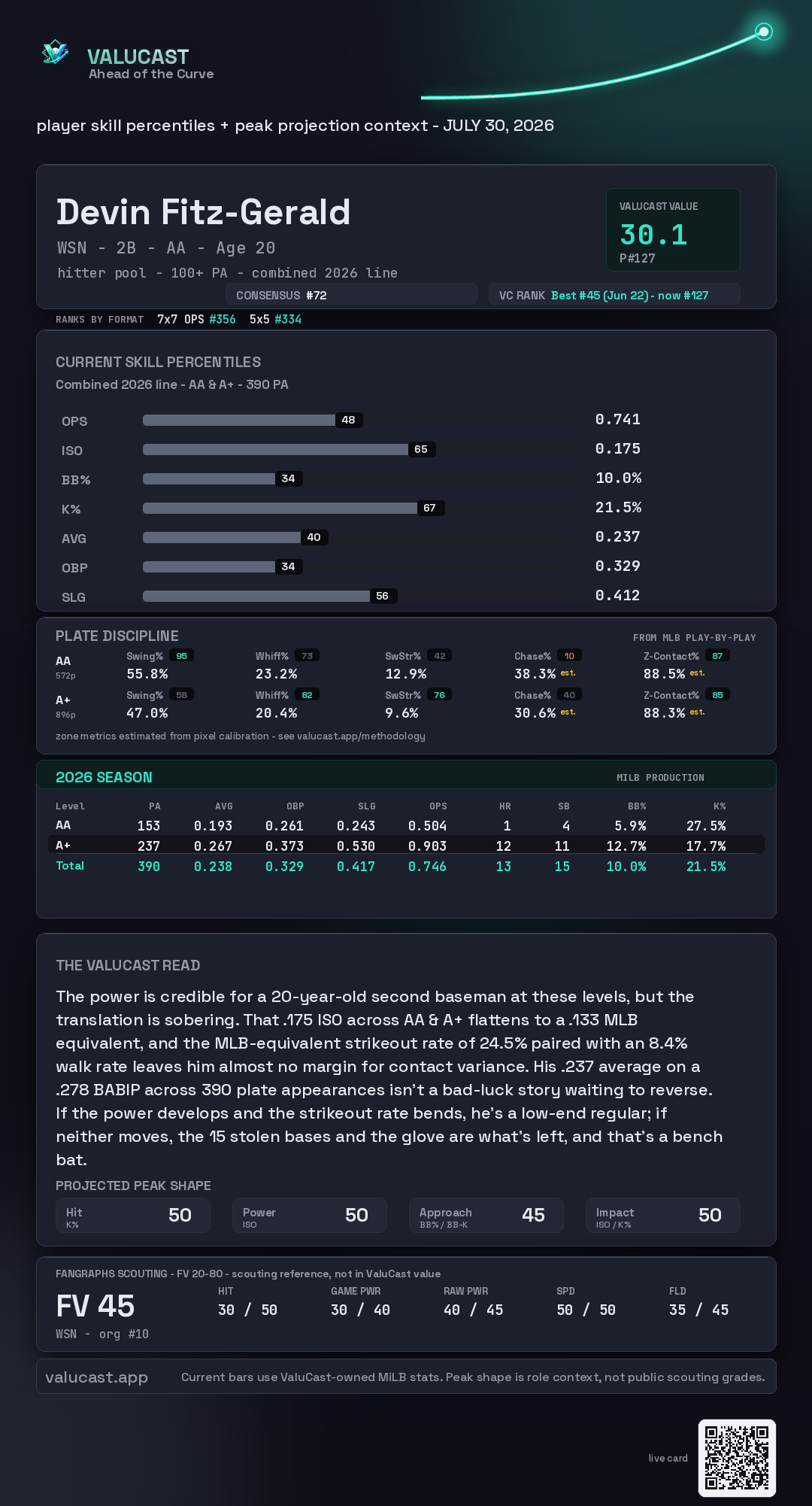 VALUCAST
Ahead of the Curve

player skill percentiles + peak projection context - JULY 30, 2026

Devin Fitz-Gerald
WSN - 2B - AA - Age 20
hitter pool - 100+ PA - combined 2026 line

VALUCAST VALUE
30.1
P#127

CONSENSUS #72
VC RANK Best #45 (Jun 22) - now #127

RANKS BY FORMAT 7x7 OPS #356 5x5 #334

CURRENT SKILL PERCENTILES
Combined 2026 line - AA & A+ - 390 PA

OPS 48 0.741
ISO 65 0.175
BB% 34 10.0%
K% 67 21.5%
AVG 40 0.237
OBP 34 0.329
SLG 56 0.412

PLATE DISCIPLINE
FROM MLB PLAY-BY-PLAY

AA
572p
Swing% 95 55.8%
Whiff% 73 23.2%
SwStr% 42 12.9%
Chase% 10 38.3% est.
Z-Contact% 87 88.5% est.

A+
896p
Swing% 58 47.0%
Whiff% 82 20.4%
SwStr% 76 9.6%
Chase% 40 30.6% est.
Z-Contact% 85 88.3% est.

zone metrics estimated from pixel calibration - see valucast.app/methodology

2026 SEASON
MILB PRODUCTION

| Level | PA | AVG | OBP | SLG | OPS | HR | SB | BB% | K% |
|---|---|---|---|---|---|---|---|---|---|
| AA | 153 | 0.193 | 0.261 | 0.243 | 0.504 | 1 | 4 | 5.9% | 27.5% |
| A+ | 237 | 0.267 | 0.373 | 0.530 | 0.903 | 12 | 11 | 12.7% | 17.7% |
| Total | 390 | 0.238 | 0.329 | 0.417 | 0.746 | 13 | 15 | 10.0% | 21.5% |

THE VALUCAST READ

The power is credible for a 20-year-old second baseman at these levels, but the translation is sobering. That .175 ISO across AA & A+ flattens to a .133 MLB equivalent, and the MLB-equivalent strikeout rate of 24.5% paired with an 8.4% walk rate leaves him almost no margin for contact variance. His .237 average on a .278 BABIP across 390 plate appearances isn't a bad-luck story waiting to reverse. If the power develops and the strikeout rate bends, he's a low-end regular; if neither moves, the 15 stolen bases and the glove are what's left, and that's a bench bat.

PROJECTED PEAK SHAPE
Hit K% 50
Power ISO 50
Approach BB% / BB-K 45
Impact ISO / K% 50

FANGRAPHS SCOUTING - FV 20-80 - scouting reference, not in ValuCast value
FV 45
WSN - org #10
HIT 30 / 50
GAME PWR 30 / 40
RAW PWR 40 / 45
SPD 50 / 50
FLD 35 / 45

valucast.app
Current bars use ValuCast-owned MiLB stats. Peak shape is role context, not public scouting grades.

live card